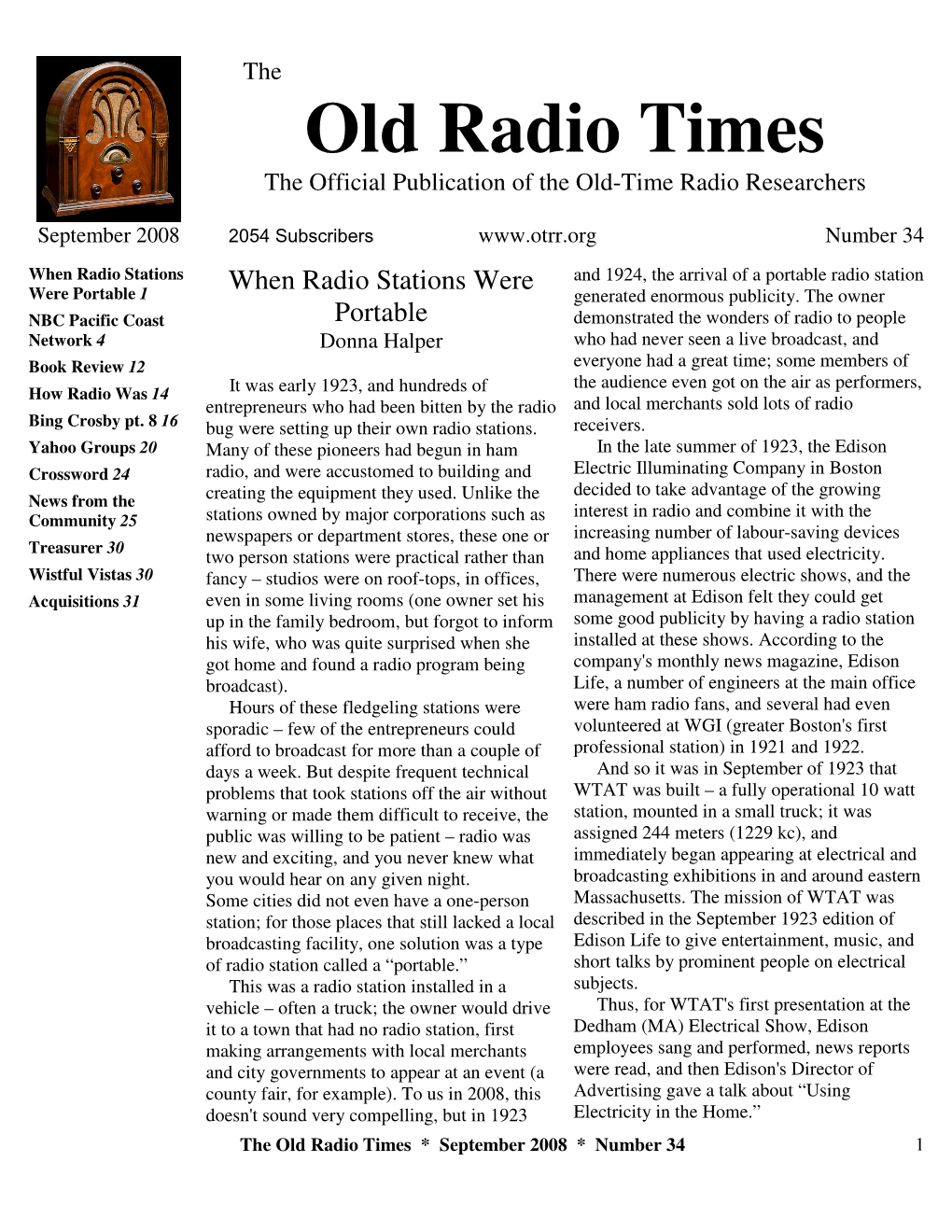 The
Old Radio Times
The Official Publication of the Old-Time Radio Researchers

September 2008 2054 Subscribers www.otrr.org Number 34

When Radio Stations Were Portable 1
NBC Pacific Coast Network 4
Book Review 12
How Radio Was 14
Bing Crosby pt. 8 16
Yahoo Groups 20
Crossword 24
News from the Community 25
Treasurer 30
Wistful Vistas 30
Acquisitions 31

When Radio Stations Were Portable
Donna Halper

It was early 1923, and hundreds of entrepreneurs who had been bitten by the radio bug were setting up their own radio stations. Many of these pioneers had begun in ham radio, and were accustomed to building and creating the equipment they used. Unlike the stations owned by major corporations such as newspapers or department stores, these one or two person stations were practical rather than fancy – studios were on roof-tops, in offices, even in some living rooms (one owner set his up in the family bedroom, but forgot to inform his wife, who was quite surprised when she got home and found a radio program being broadcast).

Hours of these fledgeling stations were sporadic – few of the entrepreneurs could afford to broadcast for more than a couple of days a week. But despite frequent technical problems that took stations off the air without warning or made them difficult to receive, the public was willing to be patient – radio was new and exciting, and you never knew what you would hear on any given night.
Some cities did not even have a one-person station; for those places that still lacked a local broadcasting facility, one solution was a type of radio station called a “portable.”

This was a radio station installed in a vehicle – often a truck; the owner would drive it to a town that had no radio station, first making arrangements with local merchants and city governments to appear at an event (a county fair, for example). To us in 2008, this doesn't sound very compelling, but in 1923 and 1924, the arrival of a portable radio station generated enormous publicity. The owner demonstrated the wonders of radio to people who had never seen a live broadcast, and everyone had a great time; some members of the audience even got on the air as performers, and local merchants sold lots of radio receivers.

In the late summer of 1923, the Edison Electric Illuminating Company in Boston decided to take advantage of the growing interest in radio and combine it with the increasing number of labour-saving devices and home appliances that used electricity. There were numerous electric shows, and the management at Edison felt they could get some good publicity by having a radio station installed at these shows. According to the company's monthly news magazine, Edison Life, a number of engineers at the main office were ham radio fans, and several had even volunteered at WGI (greater Boston's first professional station) in 1921 and 1922.

And so it was in September of 1923 that WTAT was built – a fully operational 10 watt station, mounted in a small truck; it was assigned 244 meters (1229 kc), and immediately began appearing at electrical and broadcasting exhibitions in and around eastern Massachusetts. The mission of WTAT was described in the September 1923 edition of Edison Life to give entertainment, music, and short talks by prominent people on electrical subjects.

Thus, for WTAT's first presentation at the Dedham (MA) Electrical Show, Edison employees sang and performed, news reports were read, and then Edison's Director of Advertising gave a talk about “Using Electricity in the Home.”

The Old Radio Times * September 2008 * Number 34 1